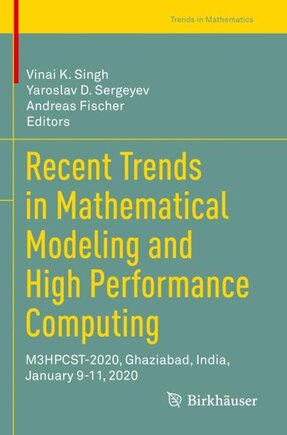 Trends in Mathematics

Vinai K. Singh
Yaroslav D. Sergeyev
Andreas Fischer
Editors

Recent Trends in Mathematical Modeling and High Performance Computing

M3HPCST-2020, Ghaziabad, India, January 9-11, 2020

Birkhäuser